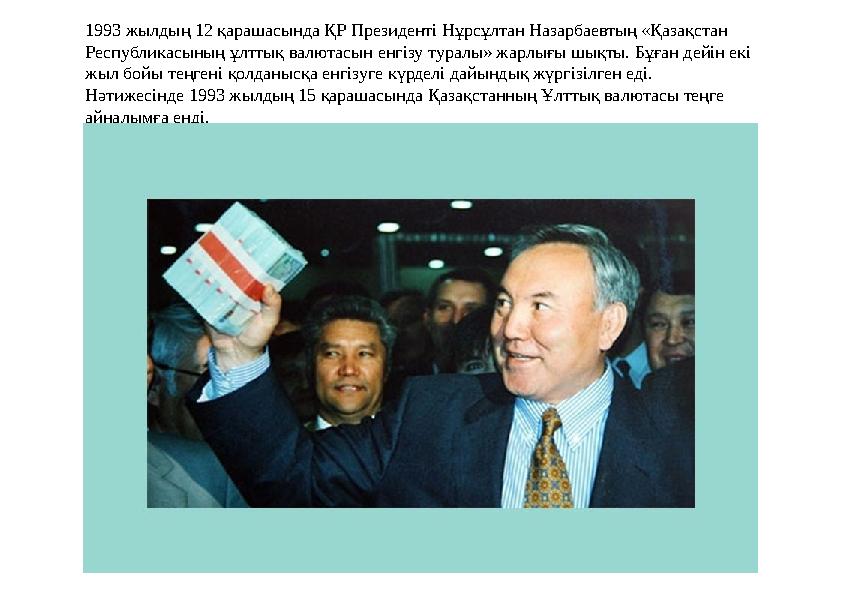 1993 жылдың 12 қарашасында ҚР Президенті Нұрсұлтан Назарбаевтың «Қазақстан Республикасының ұлттық валютасын енгізу туралы» жарлығы шықты. Бұған дейін екі жыл бойы теңгені қолданысқа енгізуге күрделі дайындық жүргізілген еді. Нәтижесінде 1993 жылдың 15 қарашасында Қазақстанның Ұлттық валютасы теңге айналымға енді.